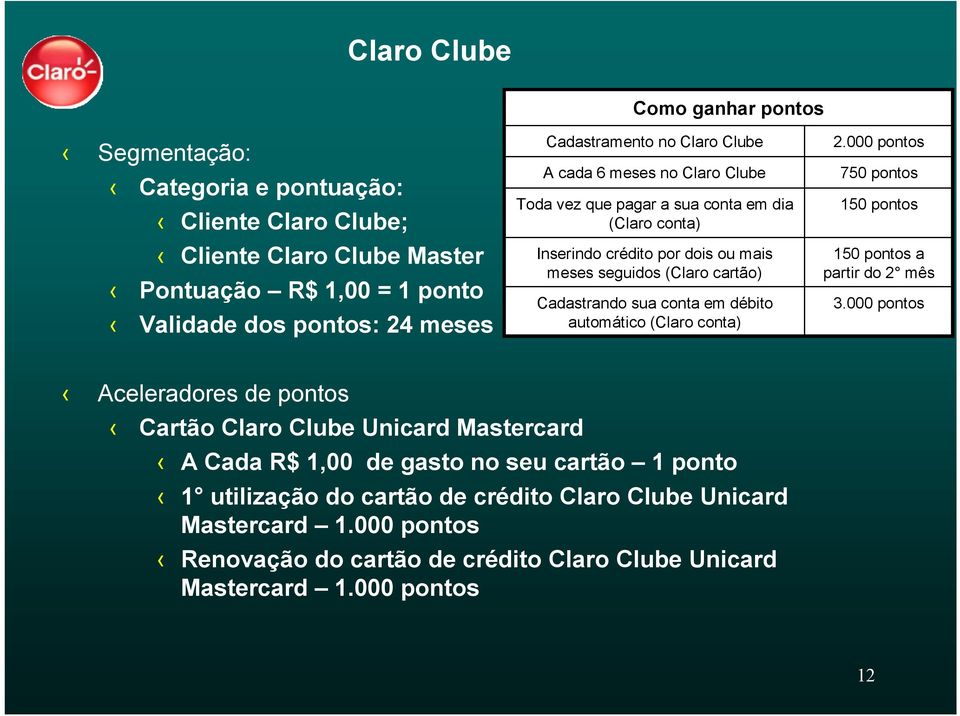 Claro

Claro Clube

‹ Segmentação:
‹ Categoria e pontuação:
‹ Cliente Claro Clube;
‹ Cliente Claro Clube Master
‹ Pontuação – R$ 1,00 = 1 ponto
‹ Validade dos pontos: 24 meses

| Como ganhar pontos | |
|---|---|
| Cadastramento no Claro Clube | 2.000 pontos |
| A cada 6 meses no Claro Clube | 750 pontos |
| Toda vez que pagar a sua conta em dia (Claro conta) | 150 pontos |
| Inserindo crédito por dois ou mais meses seguidos (Claro cartão) | 150 pontos a partir do 2° mês |
| Cadastrando sua conta em débito automático (Claro conta) | 3.000 pontos |

‹ Aceleradores de pontos
‹ Cartão Claro Clube Unicard Mastercard
‹ A Cada R$ 1,00 de gasto no seu cartão – 1 ponto
‹ 1° utilização do cartão de crédito Claro Clube Unicard Mastercard – 1.000 pontos
‹ Renovação do cartão de crédito Claro Clube Unicard Mastercard – 1.000 pontos

12